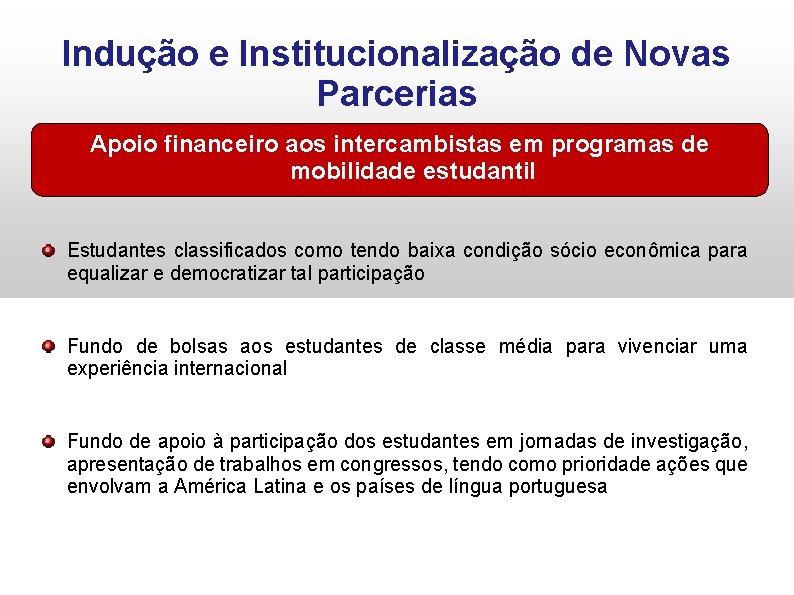 Indução e Institucionalização de Novas Parcerias

Apoio financeiro aos intercambistas em programas de mobilidade estudantil

Estudantes classificados como tendo baixa condição sócio econômica para equalizar e democratizar tal participação

Fundo de bolsas aos estudantes de classe média para vivenciar uma experiência internacional

Fundo de apoio à participação dos estudantes em jornadas de investigação, apresentação de trabalhos em congressos, tendo como prioridade ações que envolvam a América Latina e os países de língua portuguesa